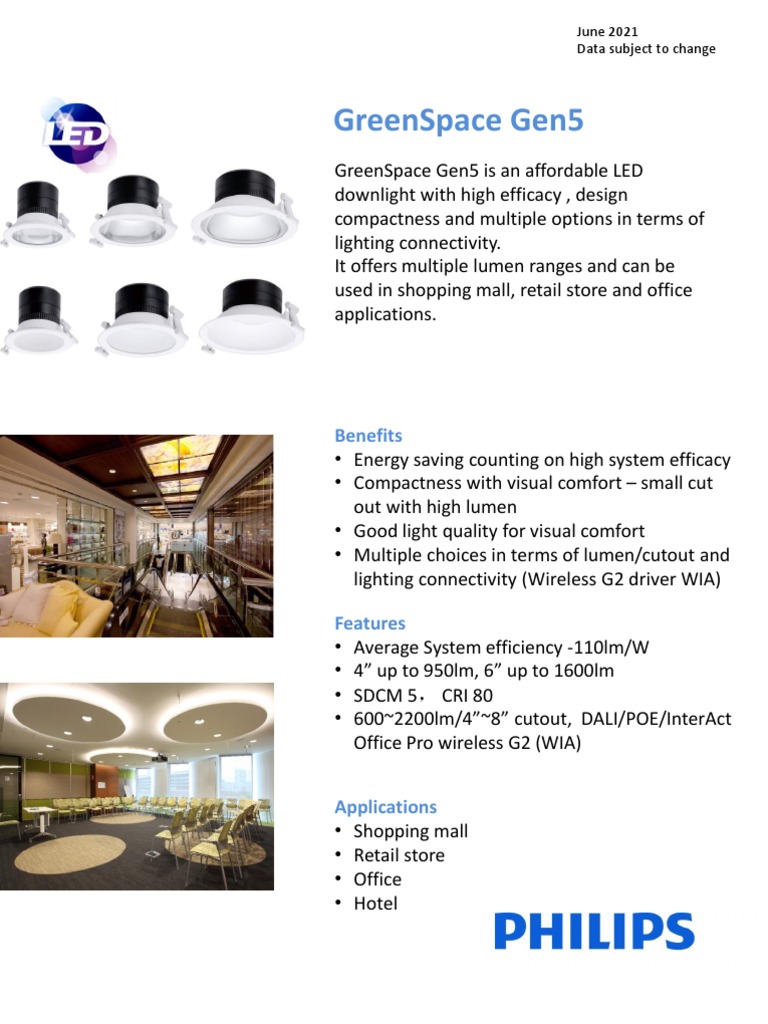 June 2021
Data subject to change

LED

GreenSpace Gen5

GreenSpace Gen5 is an affordable LED downlight with high efficacy , design compactness and multiple options in terms of lighting connectivity.
It offers multiple lumen ranges and can be used in shopping mall, retail store and office applications.

Benefits
• Energy saving counting on high system efficacy
• Compactness with visual comfort – small cut out with high lumen
• Good light quality for visual comfort
• Multiple choices in terms of lumen/cutout and lighting connectivity (Wireless G2 driver WIA)

Features
• Average System efficiency -110lm/W
• 4" up to 950lm, 6" up to 1600lm
• SDCM 5， CRI 80
• 600~2200lm/4"~8" cutout, DALI/POE/InterAct Office Pro wireless G2 (WIA)

Applications
• Shopping mall
• Retail store
• Office
• Hotel

PHILIPS